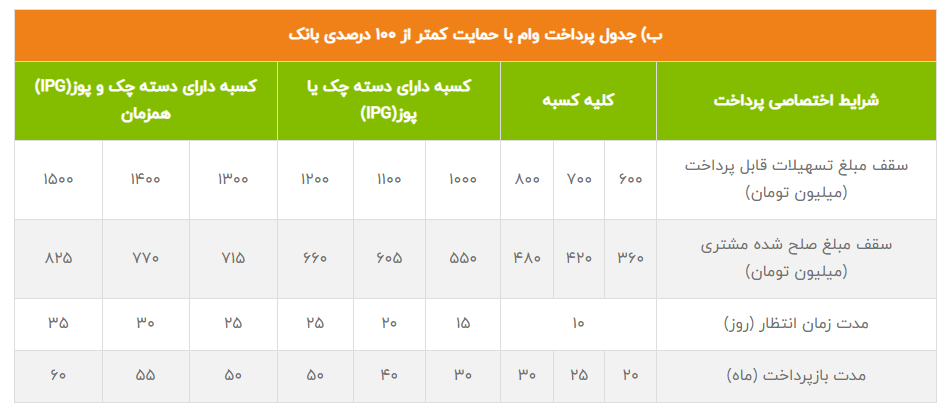 ب) جدول پرداخت وام با حمایت کمتر از ۱۰۰ درصدی بانک

| شرایط اختصاصی پرداخت | کلیه کسبه | | | کسبه دارای دسته چک یا پوز(IPG) | | | کسبه دارای دسته چک و پوز(IPG) همزمان | | |
|---|---|---|---|---|---|---|---|---|---|
| سقف مبلغ تسهیلات قابل پرداخت (میلیون تومان) | ۶۰۰ | ۷۰۰ | ۸۰۰ | ۱۰۰۰ | ۱۱۰۰ | ۱۲۰۰ | ۱۳۰۰ | ۱۴۰۰ | ۱۵۰۰ |
| سقف مبلغ صلح شده مشتری (میلیون تومان) | ۳۶۰ | ۴۲۰ | ۴۸۰ | ۵۵۰ | ۶۰۵ | ۶۶۰ | ۷۱۵ | ۷۷۰ | ۸۲۵ |
| مدت زمان انتظار (روز) | ۱۰ | | | ۱۵ | ۲۰ | ۲۵ | ۲۵ | ۳۰ | ۳۵ |
| مدت بازپرداخت (ماه) | ۲۰ | ۲۵ | ۳۰ | ۳۰ | ۴۰ | ۵۰ | ۵۰ | ۵۵ | ۶۰ |